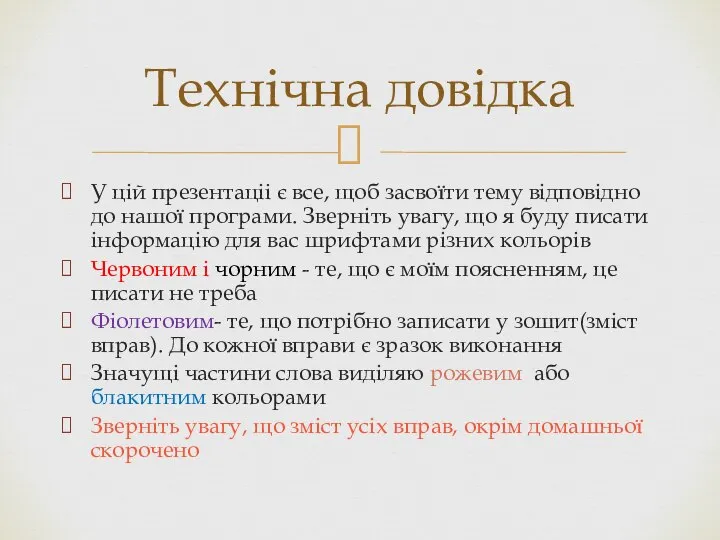 Технічна довідка

У цій презентації є все, щоб засвоїти тему відповідно до нашої програми. Зверніть увагу, що я буду писати інформацію для вас шрифтами різних кольорів

Червоним і чорним - те, що є моїм поясненням, це писати не треба

Фіолетовим- те, що потрібно записати у зошит(зміст вправ). До кожної вправи є зразок виконання

Значущі частини слова виділяю рожевим або блакитним кольорами

Зверніть увагу, що зміст усіх вправ, окрім домашньої скорочено